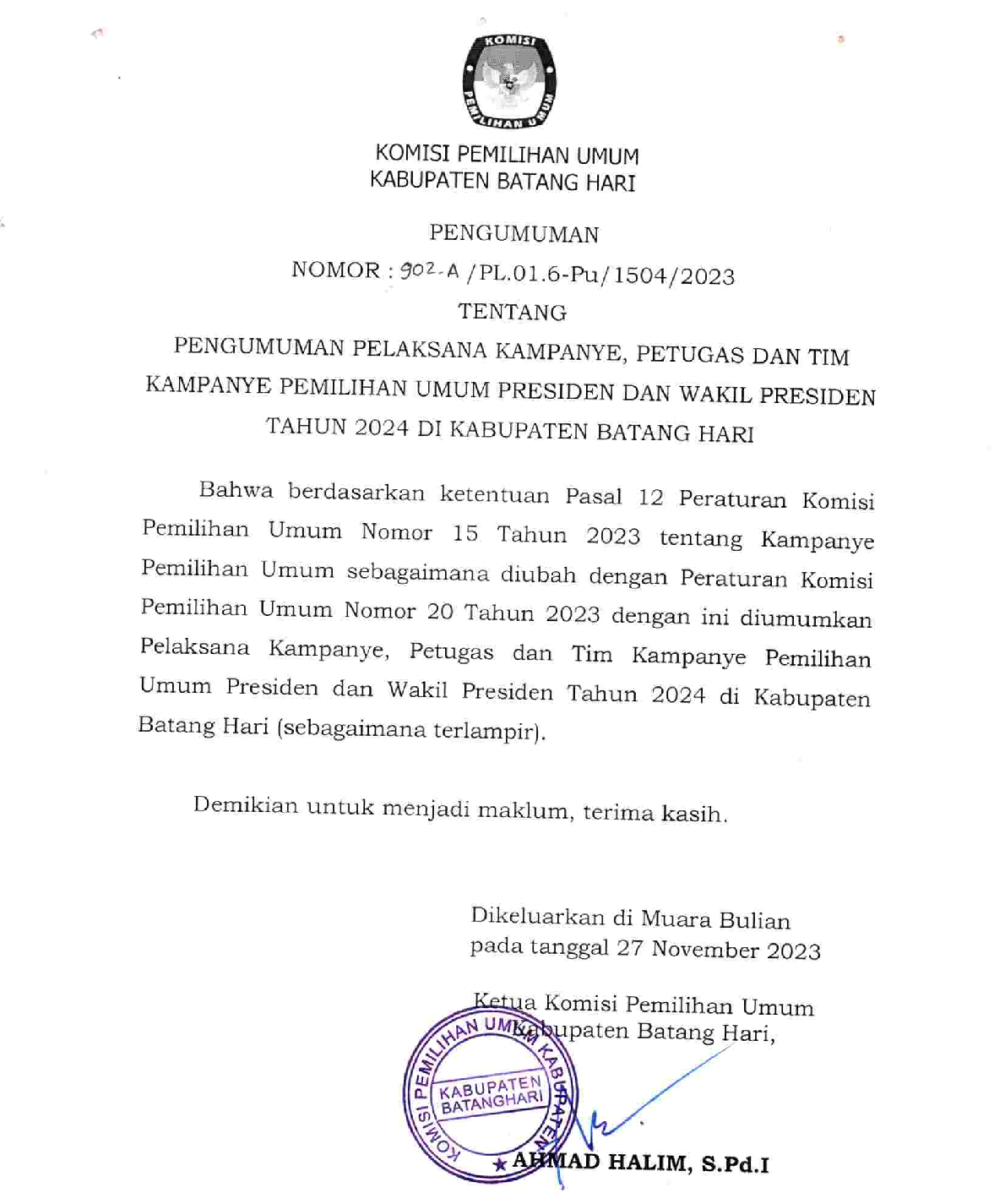 KOMISI PEMILIHAN UMUM

KOMISI PEMILIHAN UMUM
KABUPATEN BATANG HARI

PENGUMUMAN
NOMOR : 902-A /PL.01.6-Pu/1504/2023
TENTANG
PENGUMUMAN PELAKSANA KAMPANYE, PETUGAS DAN TIM KAMPANYE PEMILIHAN UMUM PRESIDEN DAN WAKIL PRESIDEN TAHUN 2024 DI KABUPATEN BATANG HARI

Bahwa berdasarkan ketentuan Pasal 12 Peraturan Komisi Pemilihan Umum Nomor 15 Tahun 2023 tentang Kampanye Pemilihan Umum sebagaimana diubah dengan Peraturan Komisi Pemilihan Umum Nomor 20 Tahun 2023 dengan ini diumumkan Pelaksana Kampanye, Petugas dan Tim Kampanye Pemilihan Umum Presiden dan Wakil Presiden Tahun 2024 di Kabupaten Batang Hari (sebagaimana terlampir).

Demikian untuk menjadi maklum, terima kasih.

Dikeluarkan di Muara Bulian
pada tanggal 27 November 2023

Ketua Komisi Pemilihan Umum
Kabupaten Batang Hari,

KOMISI PEMILIHAN UMUM KABUPATEN
KABUPATEN BATANGHARI

AHMAD HALIM, S.Pd.I